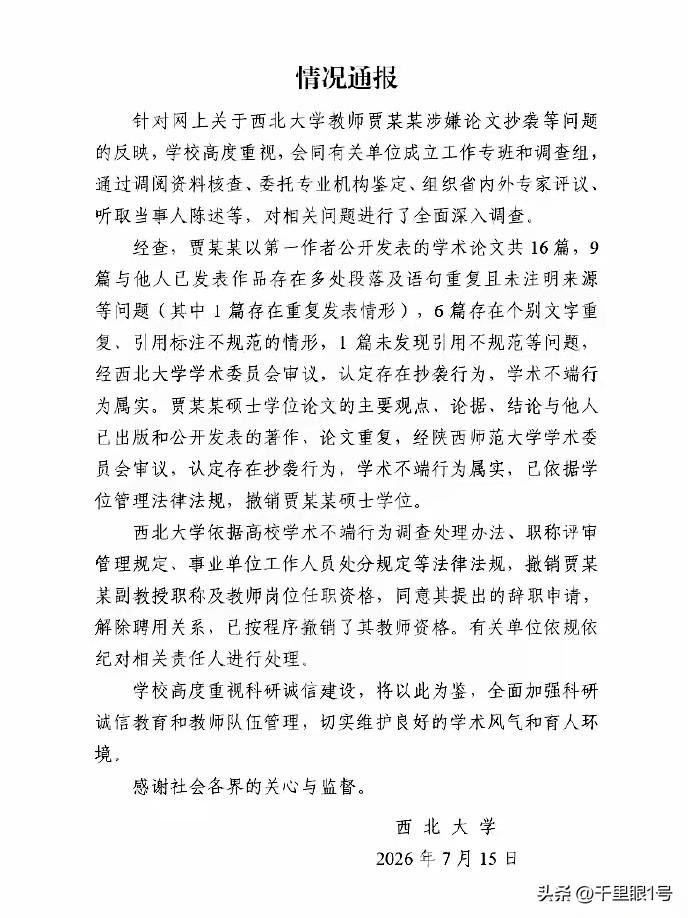 情况通报

针对网上关于西北大学教师贾某某涉嫌论文抄袭等问题的反映，学校高度重视，会同有关单位成立工作专班和调查组，通过调阅资料核查、委托专业机构鉴定、组织省内外专家评议、听取当事人陈述等，对相关问题进行了全面深入调查。

经查，贾某某以第一作者公开发表的学术论文共16篇，9篇与他人已发表作品存在多处段落及语句重复且未注明来源等问题（其中1篇存在重复发表情形），6篇存在个别文字重复、引用标注不规范的情形，1篇未发现引用不规范等问题，经西北大学学术委员会审议，认定存在抄袭行为，学术不端行为属实。贾某某硕士学位论文的主要观点、论据、结论与他人已出版和公开发表的著作、论文重复，经陕西师范大学学术委员会审议，认定存在抄袭行为，学术不端行为属实，已依据学位管理法律法规，撤销贾某某硕士学位。

西北大学依据高校学术不端行为调查处理办法、职称评审管理规定、事业单位工作人员处分规定等法律法规，撤销贾某某副教授职称及教师岗位任职资格，同意其提出的辞职申请，解除聘用关系，已按程序撤销了其教师资格。有关单位依规依纪对相关责任人进行处理。

学校高度重视科研诚信建设，将以此为鉴，全面加强科研诚信教育和教师队伍管理，切实维护良好的学术风气和育人环境。

感谢社会各界的关心与监督。

西北大学
2026年7月15日

头条@千里眼1号